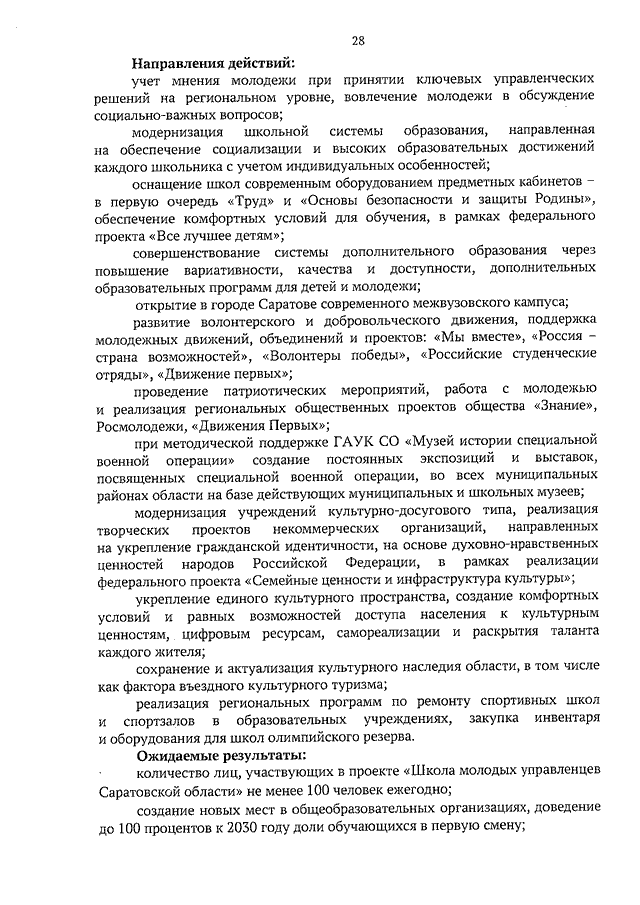 28

Направления действий:

учет мнения молодежи при принятии ключевых управленческих решений на региональном уровне, вовлечение молодежи в обсуждение социально-важных вопросов;

модернизация школьной системы образования, направленная на обеспечение социализации и высоких образовательных достижений каждого школьника с учетом индивидуальных особенностей;

оснащение школ современным оборудованием предметных кабинетов – в первую очередь «Труд» и «Основы безопасности и защиты Родины», обеспечение комфортных условий для обучения, в рамках федерального проекта «Все лучшее детям»;

совершенствование системы дополнительного образования через повышение вариативности, качества и доступности, дополнительных образовательных программ для детей и молодежи;

открытие в городе Саратове современного межвузовского кампуса;

развитие волонтерского и добровольческого движения, поддержка молодежных движений, объединений и проектов: «Мы вместе», «Россия – страна возможностей», «Волонтеры победы», «Российские студенческие отряды», «Движение первых»;

проведение патриотических мероприятий, работа с молодежью и реализация региональных общественных проектов общества «Знание», Росмолодежи, «Движения Первых»;

при методической поддержке ГАУК СО «Музей истории специальной военной операции» создание постоянных экспозиций и выставок, посвященных специальной военной операции, во всех муниципальных районах области на базе действующих муниципальных и школьных музеев;

модернизация учреждений культурно-досугового типа, реализация творческих проектов некоммерческих организаций, направленных на укрепление гражданской идентичности, на основе духовно-нравственных ценностей народов Российской Федерации, в рамках реализации федерального проекта «Семейные ценности и инфраструктура культуры»;

укрепление единого культурного пространства, создание комфортных условий и равных возможностей доступа населения к культурным ценностям, цифровым ресурсам, самореализации и раскрытия таланта каждого жителя;

сохранение и актуализация культурного наследия области, в том числе как фактора въездного культурного туризма;

реализация региональных программ по ремонту спортивных школ и спортзалов в образовательных учреждениях, закупка инвентаря и оборудования для школ олимпийского резерва.

Ожидаемые результаты:

количество лиц, участвующих в проекте «Школа молодых управленцев Саратовской области» не менее 100 человек ежегодно;

создание новых мест в общеобразовательных организациях, доведение до 100 процентов к 2030 году доли обучающихся в первую смену;